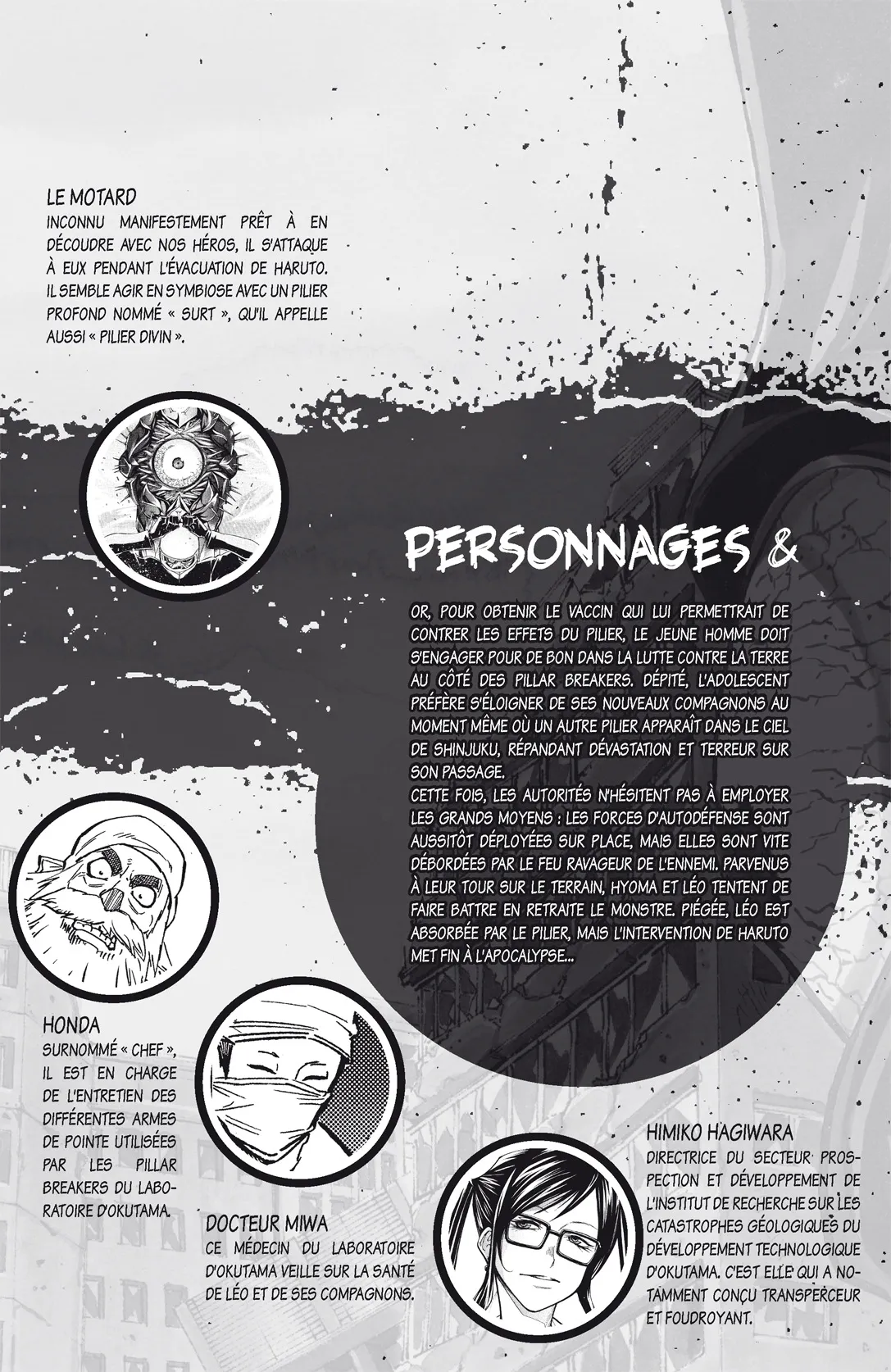 LE MOTARD
INCONNU MANIFESTEMENT PRÊT À EN DÉCOUDRE AVEC NOS HÉROS, IL S'ATTAQUE À EUX PENDANT L'ÉVACUATION DE HARUTO. IL SEMBLE AGIR EN SYMBIOSE AVEC UN PILIER PROFOND NOMMÉ « SURT », QU'IL APPELLE AUSSI « PILIER DIVIN ».

PERSONNAGES &

OR, POUR OBTENIR LE VACCIN QUI LUI PERMETTRAIT DE CONTRER LES EFFETS DU PILIER, LE JEUNE HOMME DOIT S'ENGAGER POUR DE BON DANS LA LUTTE CONTRE LA TERRE AU CÔTÉ DES PILLAR BREAKERS. DÉPITÉ, L'ADOLESCENT PRÉFÈRE S'ÉLOIGNER DE SES NOUVEAUX COMPAGNONS AU MOMENT MÊME OÙ UN AUTRE PILIER APPARAÎT DANS LE CIEL DE SHINJUKU, RÉPANDANT DÉVASTATION ET TERREUR SUR SON PASSAGE.
CETTE FOIS, LES AUTORITÉS N'HÉSITENT PAS À EMPLOYER LES GRANDS MOYENS : LES FORCES D'AUTODÉFENSE SONT AUSSITÔT DÉPLOYÉES SUR PLACE, MAIS ELLES SONT VITE DÉBORDÉES PAR LE FEU RAVAGEUR DE L'ENNEMI. PARVENUS À LEUR TOUR SUR LE TERRAIN, HYOMA ET LÉO TENTENT DE FAIRE BATTRE EN RETRAITE LE MONSTRE. PIÉGÉE, LÉO EST ABSORBÉE PAR LE PILIER, MAIS L'INTERVENTION DE HARUTO MET FIN À L'APOCALYPSE...

HONDA
SURNOMMÉ « CHEF », IL EST EN CHARGE DE L'ENTRETIEN DES DIFFÉRENTES ARMES DE POINTE UTILISÉES PAR LES PILLAR BREAKERS DU LABORATOIRE D'OKUTAMA.

DOCTEUR MIWA
CE MÉDECIN DU LABORATOIRE D'OKUTAMA VEILLE SUR LA SANTÉ DE LÉO ET DE SES COMPAGNONS.

HIMIKO HAGIWARA
DIRECTRICE DU SECTEUR PROSPECTION ET DÉVELOPPEMENT DE L'INSTITUT DE RECHERCHE SUR LES CATASTROPHES GÉOLOGIQUES DU DÉVELOPPEMENT TECHNOLOGIQUE D'OKUTAMA. C'EST ELLE QUI A NOTAMMENT CONÇU TRANSPERCEUR ET FOUDROYANT.